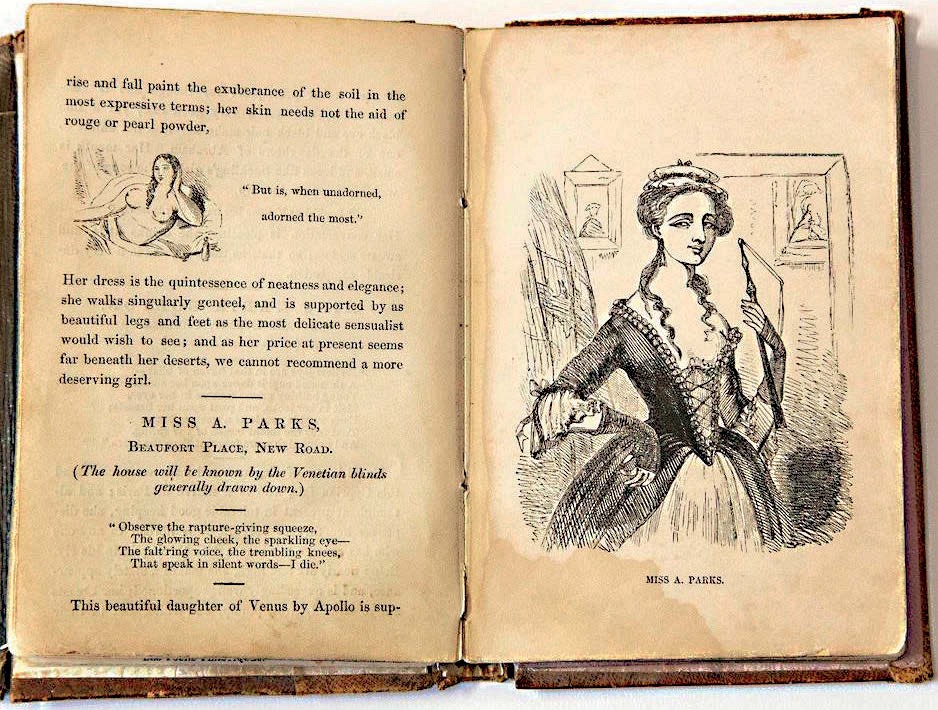 rise and fall paint the exuberance of the soil in the most expressive terms; her skin needs not the aid of rouge or pearl powder,

"But is, when unadorned,
adorned the most."

Her dress is the quintessence of neatness and elegance; she walks singularly genteel, and is supported by as beautiful legs and feet as the most delicate sensualist would wish to see; and as her price at present seems far beneath her deserts, we cannot recommend a more deserving girl.

MISS A. PARKS,

BEAUFORT PLACE, NEW ROAD.

(The house will be known by the Venetian blinds generally drawn down.)

"Observe the rapture-giving squeeze,
The glowing cheek, the sparkling eye—
The falt'ring voice, the trembling knees,
That speak in silent words—I die."

This beautiful daughter of Venus by Apollo is sup-

MISS A. PARKS.